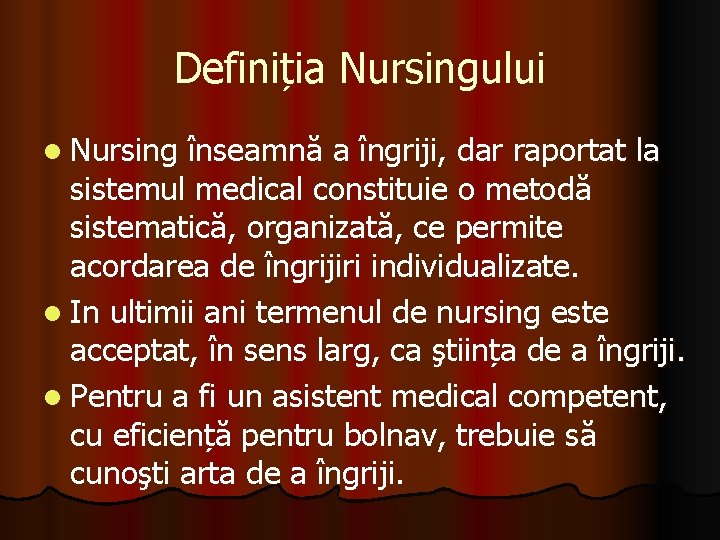 Definiția Nursingului

• Nursing înseamnă a îngriji, dar raportat la sistemul medical constituie o metodă sistematică, organizată, ce permite acordarea de îngrijiri individualizate.
• In ultimii ani termenul de nursing este acceptat, în sens larg, ca ştiința de a îngriji.
• Pentru a fi un asistent medical competent, cu eficiență pentru bolnav, trebuie să cunoşti arta de a îngriji.